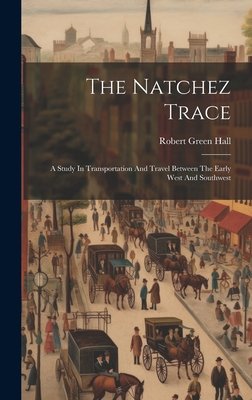 The Natchez Trace

Robert Green Hall

A Study In Transportation And Travel Between The Early West And Southwest